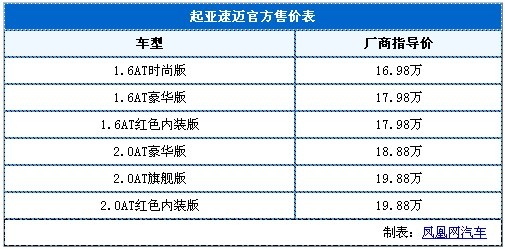 起亚速迈官方售价表

| 车型 | 厂商指导价 |
|---|---|
| 1.6AT时尚版 | 16.98万 |
| 1.6AT豪华版 | 17.98万 |
| 1.6AT红色内装版 | 17.98万 |
| 2.0AT豪华版 | 18.88万 |
| 2.0AT旗舰版 | 19.88万 |
| 2.0AT红色内装版 | 19.88万 |

制表：凤凰网汽车